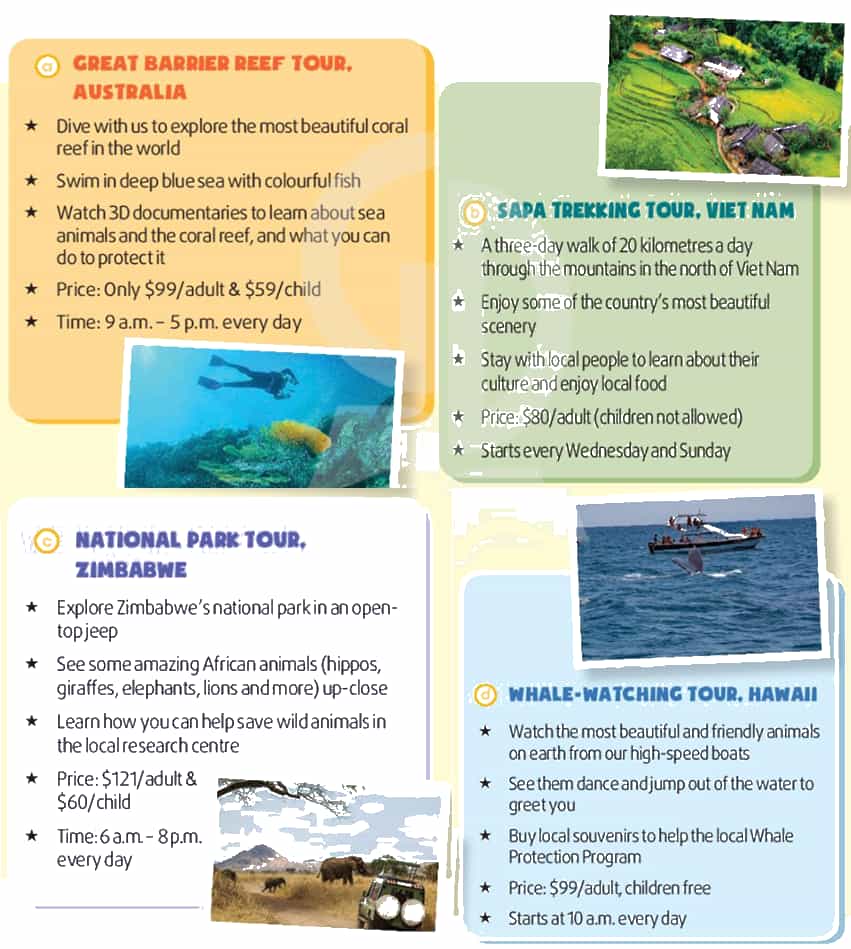 a GREAT BARRIER REEF TOUR, AUSTRALIA

★ Dive with us to explore the most beautiful coral reef in the world

★ Swim in deep blue sea with colourful fish

★ Watch 3D documentaries to learn about sea animals and the coral reef, and what you can do to protect it

★ Price: Only \$99/adult & \$59/child

★ Time: 9 a.m. – 5 p.m. every day

b SAPA TREKKING TOUR, VIET NAM

★ A three-day walk of 20 kilometres a day through the mountains in the north of Viet Nam

★ Enjoy some of the country's most beautiful scenery

★ Stay with local people to learn about their culture and enjoy local food

★ Price: \$80/adult (children not allowed)

★ Starts every Wednesday and Sunday

c NATIONAL PARK TOUR, ZIMBABWE

★ Explore Zimbabwe's national park in an open-top jeep

★ See some amazing African animals (hippos, giraffes, elephants, lions and more) up-close

★ Learn how you can help save wild animals in the local research centre

★ Price: \$121/adult & \$60/child

★ Time: 6 a.m. – 8 p.m. every day

d WHALE-WATCHING TOUR, HAWAII

★ Watch the most beautiful and friendly animals on earth from our high-speed boats

★ See them dance and jump out of the water to greet you

★ Buy local souvenirs to help the local Whale Protection Program

★ Price: \$99/adult, children free

★ Starts at 10 a.m. every day